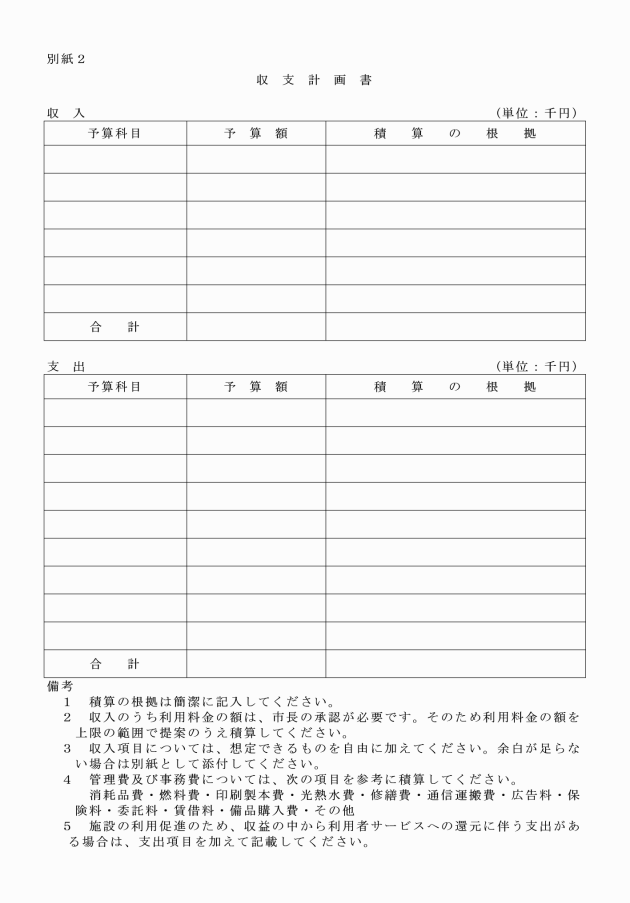 別紙２

収 支 計 画 書

収 入　（単位：千円）

| 予算科目 | 予 算 額 | 積 算 の 根 拠 |
|---|---|---|
| | | |
| | | |
| | | |
| | | |
| | | |
| | | |
| 合 計 | | |

支 出　（単位：千円）

| 予算科目 | 予 算 額 | 積 算 の 根 拠 |
|---|---|---|
| | | |
| | | |
| | | |
| | | |
| | | |
| | | |
| | | |
| | | |
| | | |
| 合 計 | | |

備考
１　積算の根拠は簡潔に記入してください。
２　収入のうち利用料金の額は、市長の承認が必要です。そのため利用料金の額を上限の範囲で提案のうえ積算してください。
３　収入項目については、想定できるものを自由に加えてください。余白が足らない場合は別紙として添付してください。
４　管理費及び事務費については、次の項目を参考に積算してください。
消耗品費・燃料費・印刷製本費・光熱水費・修繕費・通信運搬費・広告料・保険料・委託料・賃借料・備品購入費・その他
５　施設の利用促進のため、収益の中から利用者サービスへの還元に伴う支出がある場合は、支出項目を加えて記載してください。